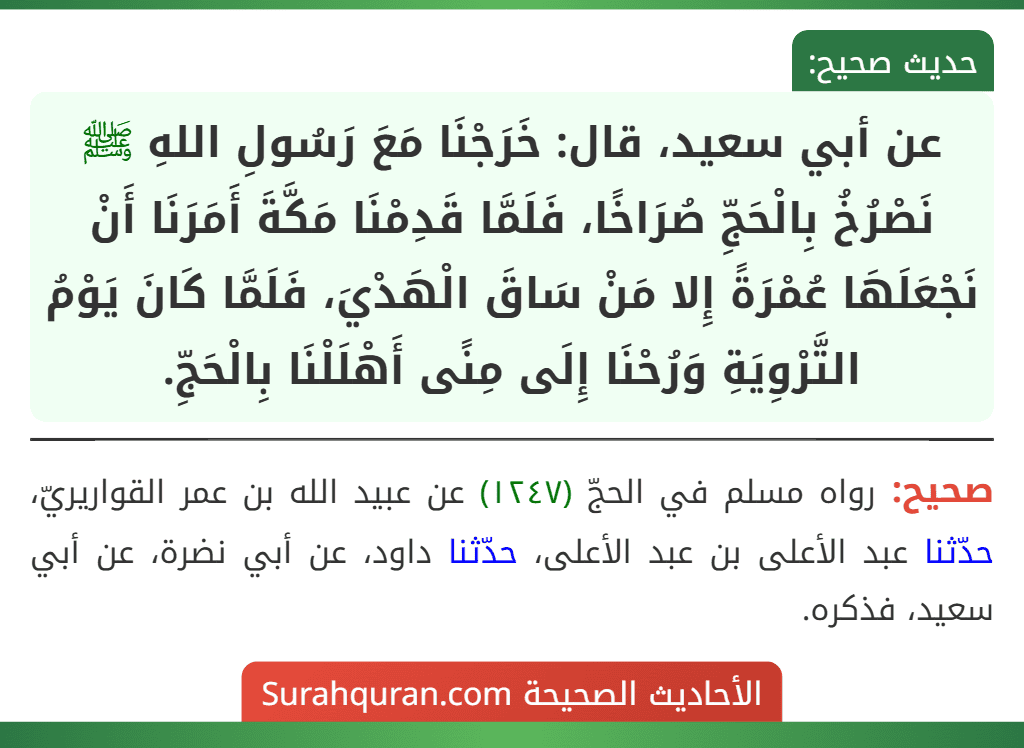 حديث صحيح:

عن أبي سعيد، قال: خَرَجْنَا مَعَ رَسُولِ اللهِ ﷺ نَصْرُخُ بِالْحَجِّ صُرَاخًا، فَلَمَّا قَدِمْنَا مَكَّةَ أَمَرَنَا أَنْ نَجْعَلَهَا عُمْرَةً إِلا مَنْ سَاقَ الْهَدْيَ، فَلَمَّا كَانَ يَوْمُ التَّرْوِيَةِ وَرُحْنَا إِلَى مِنًى أَهْلَلْنَا بِالْحَجِّ.

صحيح: رواه مسلم في الحجّ (١٢٤٧) عن عبيد الله بن عمر القواريريّ، حدّثنا عبد الأعلى بن عبد الأعلى، حدّثنا داود، عن أبي نضرة، عن أبي سعيد، فذكره.

الأحاديث الصحيحة Surahquran.com